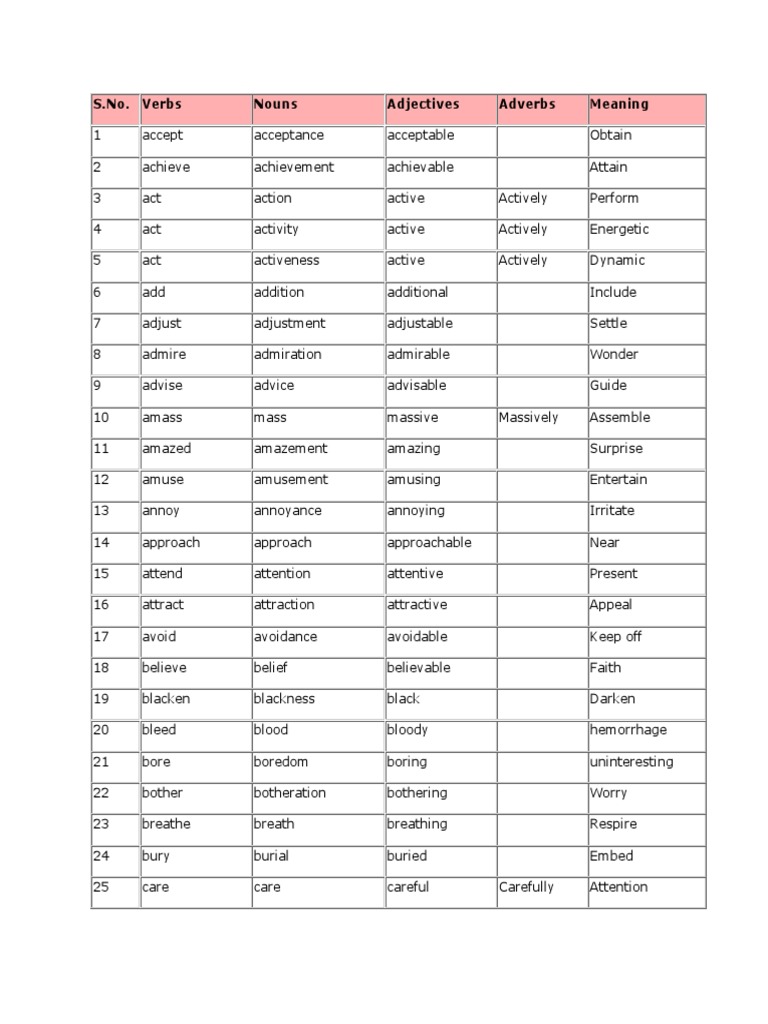 | S.No. | Verbs | Nouns | Adjectives | Adverbs | Meaning |
|---|---|---|---|---|---|
| 1 | accept | acceptance | acceptable | | Obtain |
| 2 | achieve | achievement | achievable | | Attain |
| 3 | act | action | active | Actively | Perform |
| 4 | act | activity | active | Actively | Energetic |
| 5 | act | activeness | active | Actively | Dynamic |
| 6 | add | addition | additional | | Include |
| 7 | adjust | adjustment | adjustable | | Settle |
| 8 | admire | admiration | admirable | | Wonder |
| 9 | advise | advice | advisable | | Guide |
| 10 | amass | mass | massive | Massively | Assemble |
| 11 | amazed | amazement | amazing | | Surprise |
| 12 | amuse | amusement | amusing | | Entertain |
| 13 | annoy | annoyance | annoying | | Irritate |
| 14 | approach | approach | approachable | | Near |
| 15 | attend | attention | attentive | | Present |
| 16 | attract | attraction | attractive | | Appeal |
| 17 | avoid | avoidance | avoidable | | Keep off |
| 18 | believe | belief | believable | | Faith |
| 19 | blacken | blackness | black | | Darken |
| 20 | bleed | blood | bloody | | hemorrhage |
| 21 | bore | boredom | boring | | uninteresting |
| 22 | bother | botheration | bothering | | Worry |
| 23 | breathe | breath | breathing | | Respire |
| 24 | bury | burial | buried | | Embed |
| 25 | care | care | careful | Carefully | Attention |